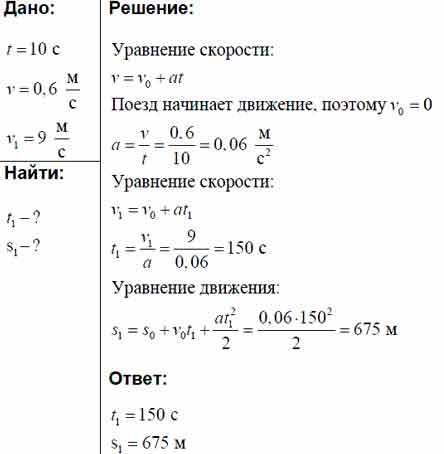 Дано:

$t = 10$ с

$v = 0,6 \ \frac{м}{с}$

$v_1 = 9 \ \frac{м}{с}$

Найти:

$t_1 - ?$

$s_1 - ?$

Решение:

Уравнение скорости:

$v = v_0 + at$

Поезд начинает движение, поэтому $v_0 = 0$

$a = \frac{v}{t} = \frac{0,6}{10} = 0,06 \ \frac{м}{с^2}$

Уравнение скорости:

$v_1 = v_0 + at_1$

$t_1 = \frac{v_1}{a} = \frac{9}{0,06} = 150$ с

Уравнение движения:

$s_1 = s_0 + v_0 t_1 + \frac{at_1^2}{2} = \frac{0,06 \cdot 150^2}{2} = 675$ м

Ответ:

$t_1 = 150$ с

$s_1 = 675$ м